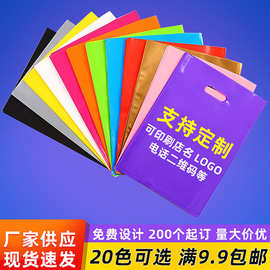 支持定制
可印刷店名 LOGO
电话二维码等

厂家供应
现货速发

免费设计 200个起订 量大价优
20色可选 满9.9包邮